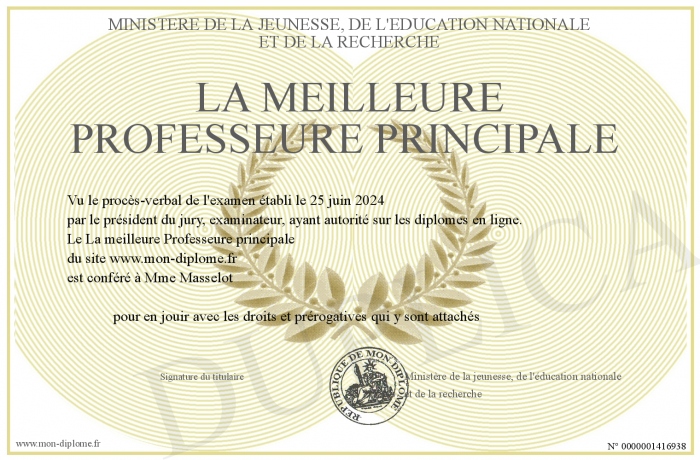 MINISTERE DE LA JEUNESSE, DE L'EDUCATION NATIONALE ET DE LA RECHERCHE

LA MEILLEURE PROFESSEURE PRINCIPALE

Vu le procès-verbal de l'examen établi le 25 juin 2024
par le président du jury, examinateur, ayant autorité sur les diplomes en ligne.
Le La meilleure Professeure principale
du site www.mon-diplome.fr
est conféré à Mme Masselot

pour en jouir avec les droits et prérogatives qui y sont attachés

Signature du titulaire

REPUBLIQUE DE MON DIPLOME

Ministère de la jeunesse, de l'éducation nationale et de la recherche

DUPLICATA

www.mon-diplome.fr

N° 0000001416938